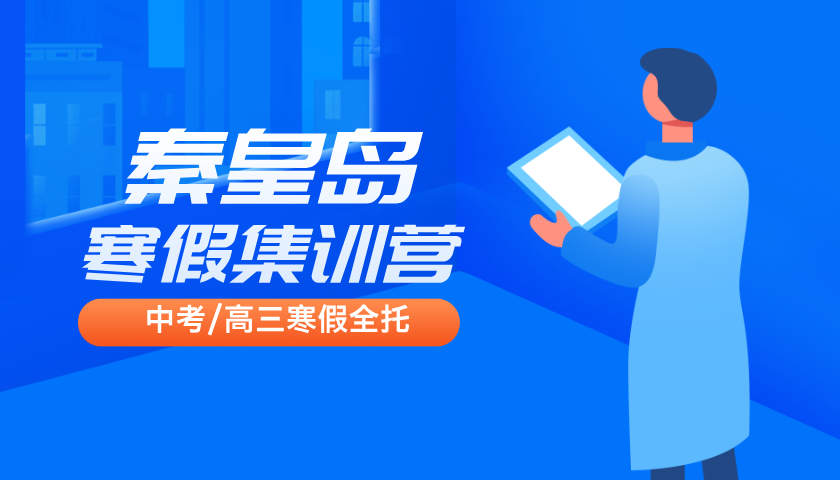 秦皇岛
寒假集训营

中考/高三寒假全托